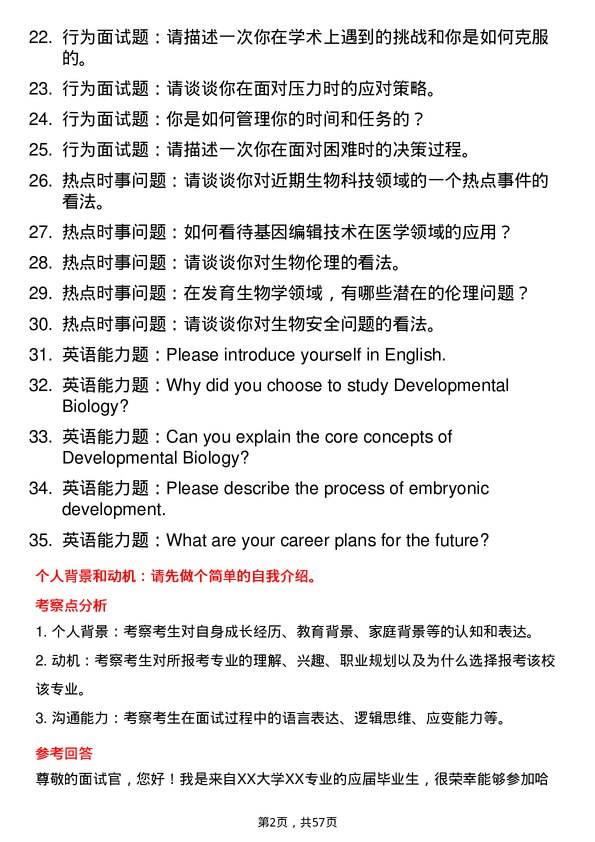 22. 行为面试题：请描述一次你在学术上遇到的挑战和你是如何克服的。

23. 行为面试题：请谈谈你在面对压力时的应对策略。

24. 行为面试题：你是如何管理你的时间和任务的？

25. 行为面试题：请描述一次你在面对困难时的决策过程。

26. 热点时事问题：请谈谈你对近期生物科技领域的一个热点事件的看法。

27. 热点时事问题：如何看待基因编辑技术在医学领域的应用？

28. 热点时事问题：请谈谈你对生物伦理的看法。

29. 热点时事问题：在发育生物学领域，有哪些潜在的伦理问题？

30. 热点时事问题：请谈谈你对生物安全问题的看法。

31. 英语能力题：Please introduce yourself in English.

32. 英语能力题：Why did you choose to study Developmental Biology?

33. 英语能力题：Can you explain the core concepts of Developmental Biology?

34. 英语能力题：Please describe the process of embryonic development.

35. 英语能力题：What are your career plans for the future?

个人背景和动机：请先做个简单的自我介绍。

考察点分析

1. 个人背景：考察考生对自身成长经历、教育背景、家庭背景等的认知和表达。

2. 动机：考察考生对所报考专业的理解、兴趣、职业规划以及为什么选择报考该校该专业。

3. 沟通能力：考察考生在面试过程中的语言表达、逻辑思维、应变能力等。

参考回答

尊敬的面试官，您好！我是来自XX大学XX专业的应届毕业生，很荣幸能够参加哈

第2页，共57页